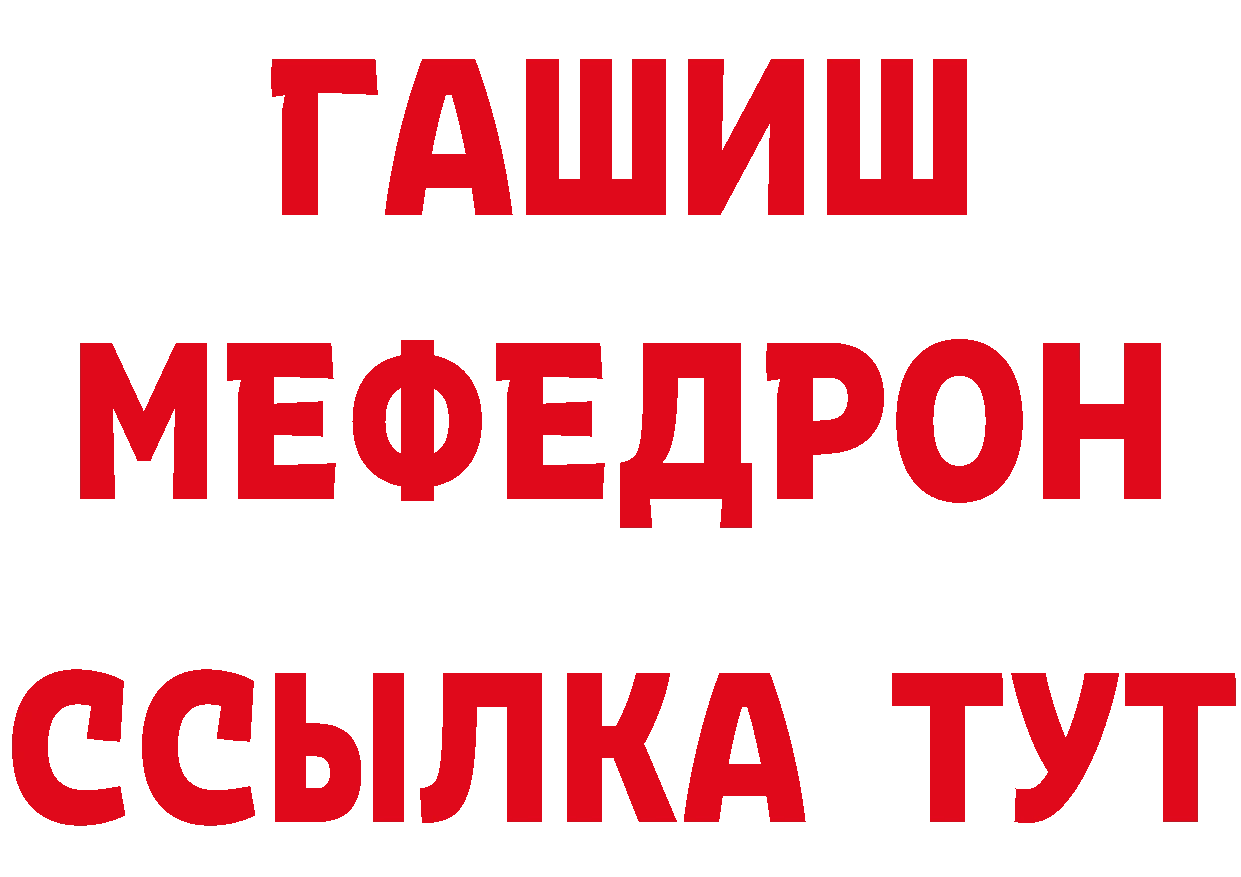 ГАШИШ
МЕФЕДРОН
ССЫЛКА ТУТ